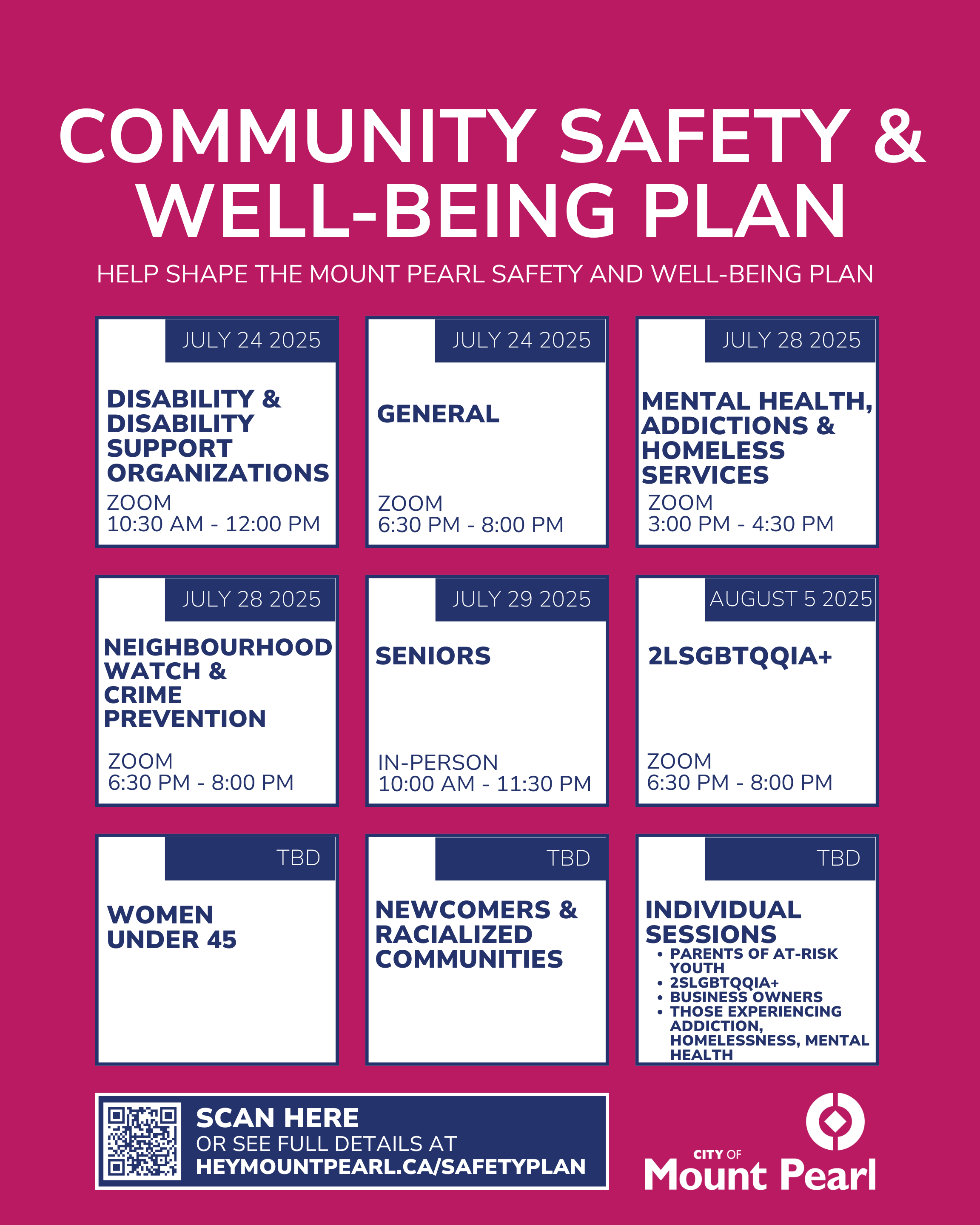 COMMUNITY SAFETY & WELL-BEING PLAN

HELP SHAPE THE MOUNT PEARL SAFETY AND WELL-BEING PLAN

JULY 24 2025

DISABILITY & DISABILITY SUPPORT ORGANIZATIONS

ZOOM
10:30 AM - 12:00 PM

JULY 24 2025

GENERAL

ZOOM
6:30 PM - 8:00 PM

JULY 28 2025

MENTAL HEALTH, ADDICTIONS & HOMELESS SERVICES

ZOOM
3:00 PM - 4:30 PM

JULY 28 2025

NEIGHBOURHOOD WATCH & CRIME PREVENTION

ZOOM
6:30 PM - 8:00 PM

JULY 29 2025

SENIORS

IN-PERSON
10:00 AM - 11:30 PM

AUGUST 5 2025

2LSGBTQQIA+

ZOOM
6:30 PM - 8:00 PM

TBD

WOMEN UNDER 45

TBD

NEWCOMERS & RACIALIZED COMMUNITIES

TBD

INDIVIDUAL SESSIONS
• PARENTS OF AT-RISK YOUTH
• 2SLGBTQQIA+
• BUSINESS OWNERS
• THOSE EXPERIENCING ADDICTION, HOMELESSNESS, MENTAL HEALTH

SCAN HERE
OR SEE FULL DETAILS AT
HEYMOUNTPEARL.CA/SAFETYPLAN

CITY OF
Mount Pearl